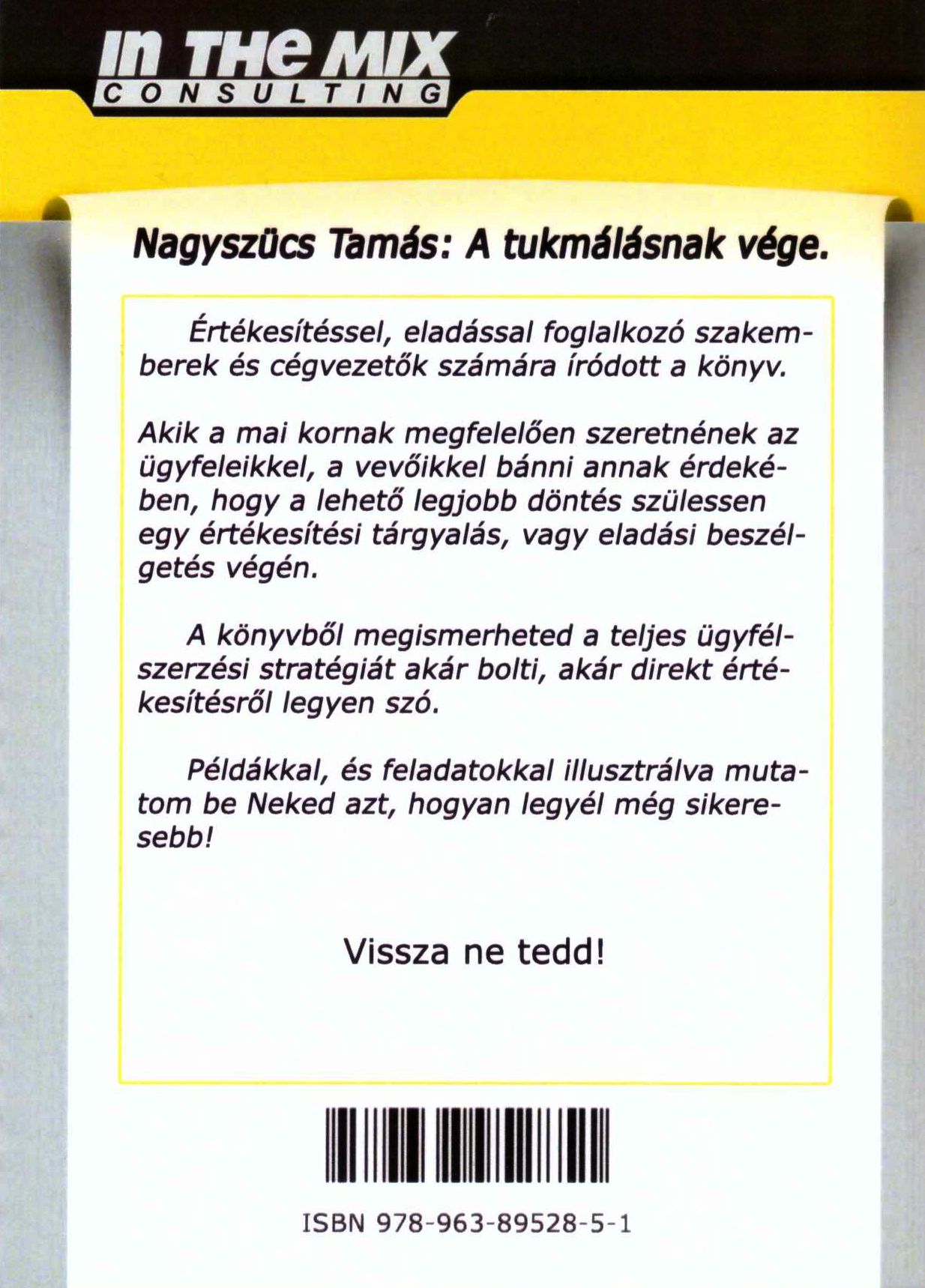 In THe MIX
CONSULTING

Nagyszücs Tamás: A tukmálásnak vége.

Értékesítéssel, eladással foglalkozó szakemberek és cégvezetők számára íródott a könyv.

Akik a mai kornak megfelelően szeretnének az ügyfeleikkel, a vevőikkel bánni annak érdekében, hogy a lehető legjobb döntés szülessen egy értékesítési tárgyalás, vagy eladási beszélgetés végén.

A könyvből megismerheted a teljes ügyfélszerzési stratégiát akár bolti, akár direkt értékesítésről legyen szó.

Példákkal, és feladatokkal illusztrálva mutatom be Neked azt, hogyan legyél még sikeresebb!

Vissza ne tedd!

ISBN 978-963-89528-5-1